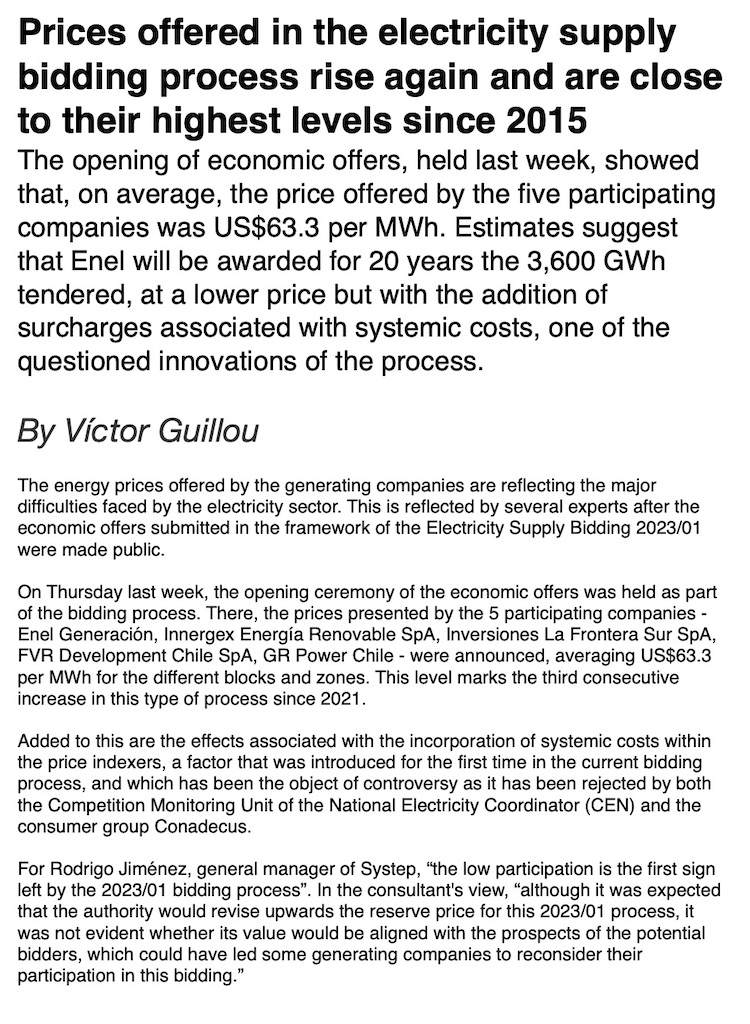 Prices offered in the electricity supply bidding process rise again and are close to their highest levels since 2015

The opening of economic offers, held last week, showed that, on average, the price offered by the five participating companies was US$63.3 per MWh. Estimates suggest that Enel will be awarded for 20 years the 3,600 GWh tendered, at a lower price but with the addition of surcharges associated with systemic costs, one of the questioned innovations of the process.

By Víctor Guillou

The energy prices offered by the generating companies are reflecting the major difficulties faced by the electricity sector. This is reflected by several experts after the economic offers submitted in the framework of the Electricity Supply Bidding 2023/01 were made public.

On Thursday last week, the opening ceremony of the economic offers was held as part of the bidding process. There, the prices presented by the 5 participating companies - Enel Generación, Innergex Energía Renovable SpA, Inversiones La Frontera Sur SpA, FVR Development Chile SpA, GR Power Chile - were announced, averaging US$63.3 per MWh for the different blocks and zones. This level marks the third consecutive increase in this type of process since 2021.

Added to this are the effects associated with the incorporation of systemic costs within the price indexers, a factor that was introduced for the first time in the current bidding process, and which has been the object of controversy as it has been rejected by both the Competition Monitoring Unit of the National Electricity Coordinator (CEN) and the consumer group Conadecus.

For Rodrigo Jiménez, general manager of Systep, “the low participation is the first sign left by the 2023/01 bidding process”. In the consultant's view, “although it was expected that the authority would revise upwards the reserve price for this 2023/01 process, it was not evident whether its value would be aligned with the prospects of the potential bidders, which could have led some generating companies to reconsider their participation in this bidding.”